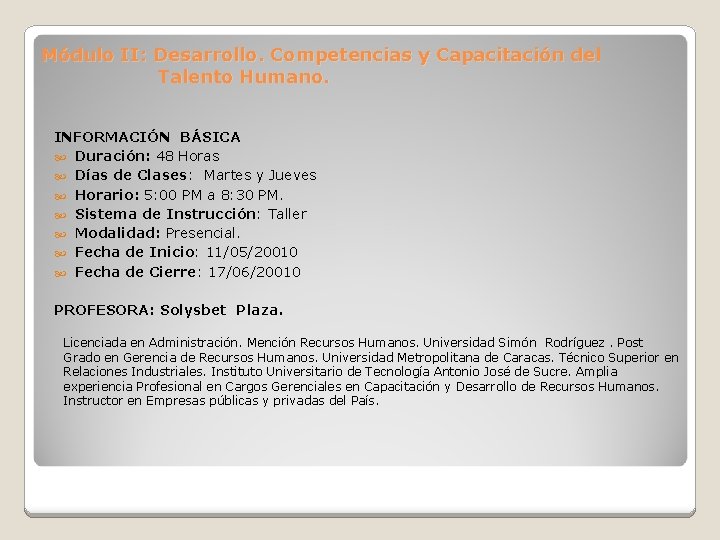 Módulo II: Desarrollo. Competencias y Capacitación del Talento Humano.

INFORMACIÓN BÁSICA
Duración: 48 Horas
Días de Clases: Martes y Jueves
Horario: 5:00 PM a 8:30 PM.
Sistema de Instrucción: Taller
Modalidad: Presencial.
Fecha de Inicio: 11/05/20010
Fecha de Cierre: 17/06/20010

PROFESORA: Solysbet Plaza.

Licenciada en Administración. Mención Recursos Humanos. Universidad Simón Rodríguez . Post Grado en Gerencia de Recursos Humanos. Universidad Metropolitana de Caracas. Técnico Superior en Relaciones Industriales. Instituto Universitario de Tecnología Antonio José de Sucre. Amplia experiencia Profesional en Cargos Gerenciales en Capacitación y Desarrollo de Recursos Humanos. Instructor en Empresas públicas y privadas del País.